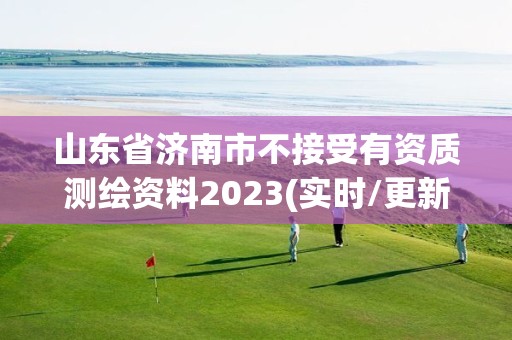 山东省济南市不接受有资质测绘资料2023(实时/更新